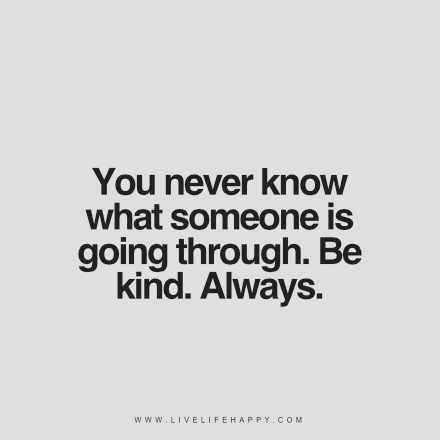 You never know what someone is going through. Be kind. Always.

WWW.LIVELIFEHAPPY.COM